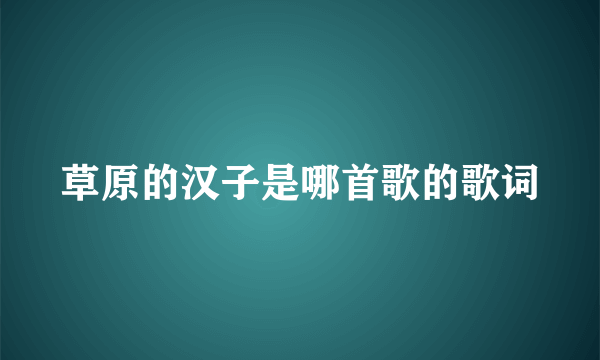 草原的汉子是哪首歌的歌词